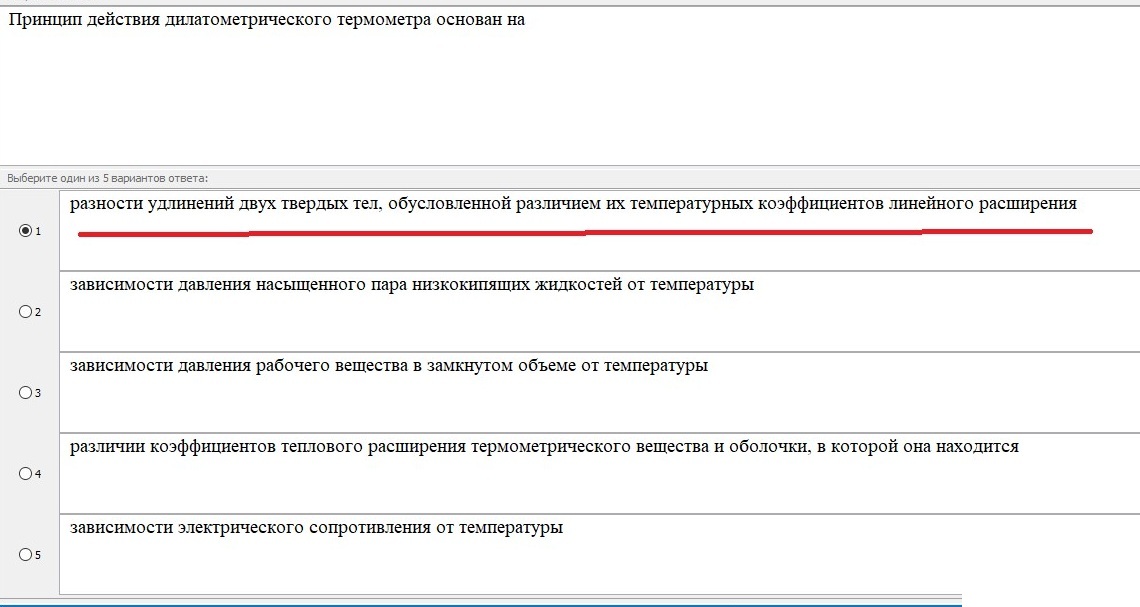 Принцип действия дилатометрического термометра основан на

Выберите один из 5 вариантов ответа:

1
разности удлинений двух твердых тел, обусловленной различием их температурных коэффициентов линейного расширения

2
зависимости давления насыщенного пара низкокипящих жидкостей от температуры

3
зависимости давления рабочего вещества в замкнутом объеме от температуры

4
различии коэффициентов теплового расширения термометрического вещества и оболочки, в которой она находится

5
зависимости электрического сопротивления от температуры